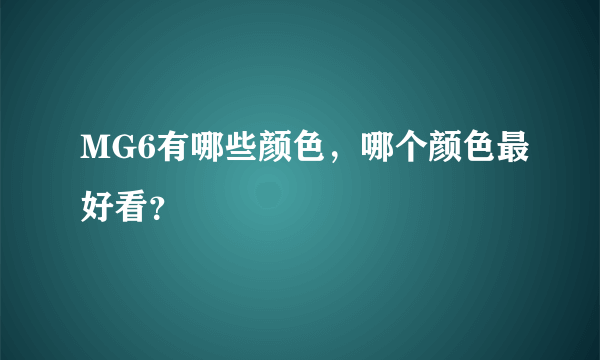 MG6有哪些颜色，哪个颜色最好看？